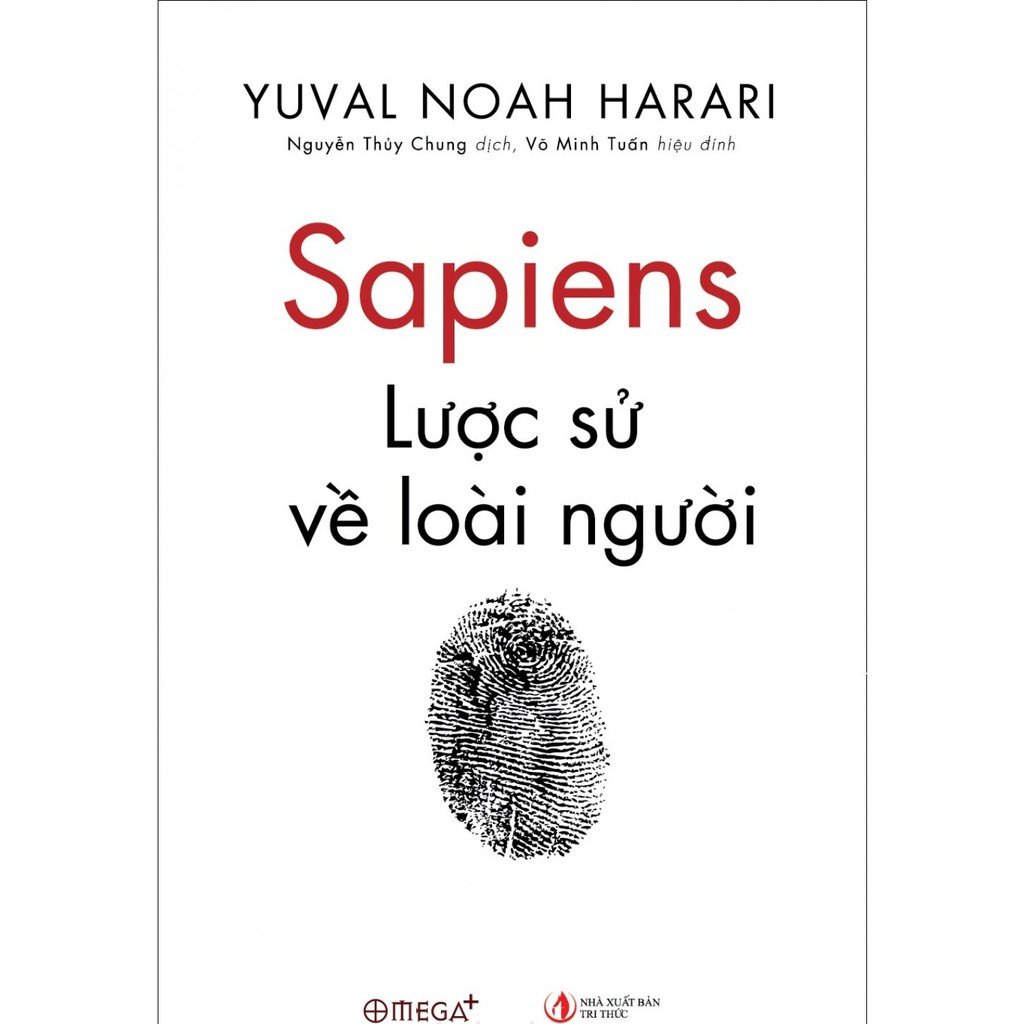 YUVAL NOAH HARARI
Nguyễn Thủy Chung dịch, Võ Minh Tuấn hiệu đính

Sapiens
Lược sử về loài người

OMEGA+
NHÀ XUẤT BẢN TRI THỨC